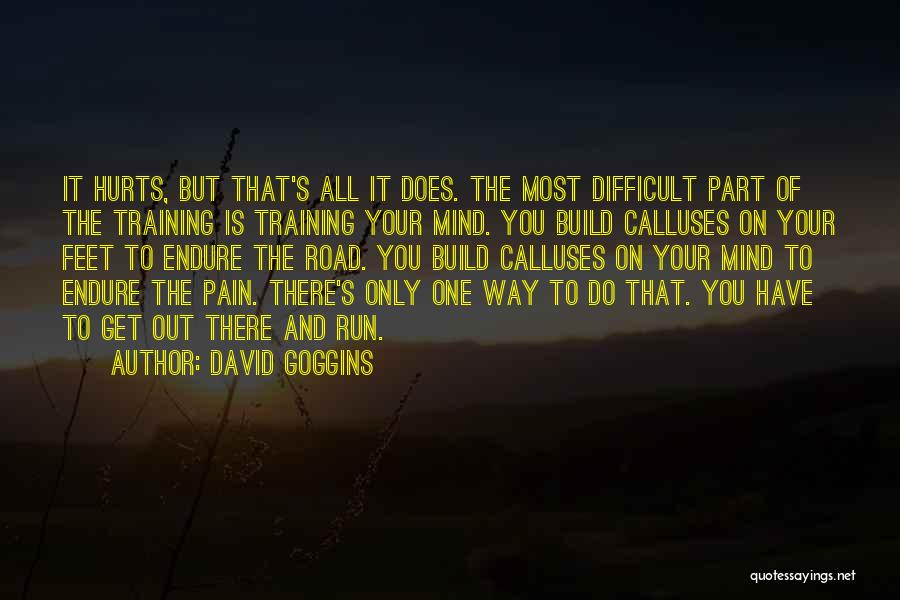 IT HURTS, BUT THAT'S ALL IT DOES. THE MOST DIFFICULT PART OF THE TRAINING IS TRAINING YOUR MIND. YOU BUILD CALLUSES ON YOUR FEET TO ENDURE THE ROAD. YOU BUILD CALLUSES ON YOUR MIND TO ENDURE THE PAIN. THERE'S ONLY ONE WAY TO DO THAT. YOU HAVE TO GET OUT THERE AND RUN.

AUTHOR: DAVID GOGGINS

quotessayings.net